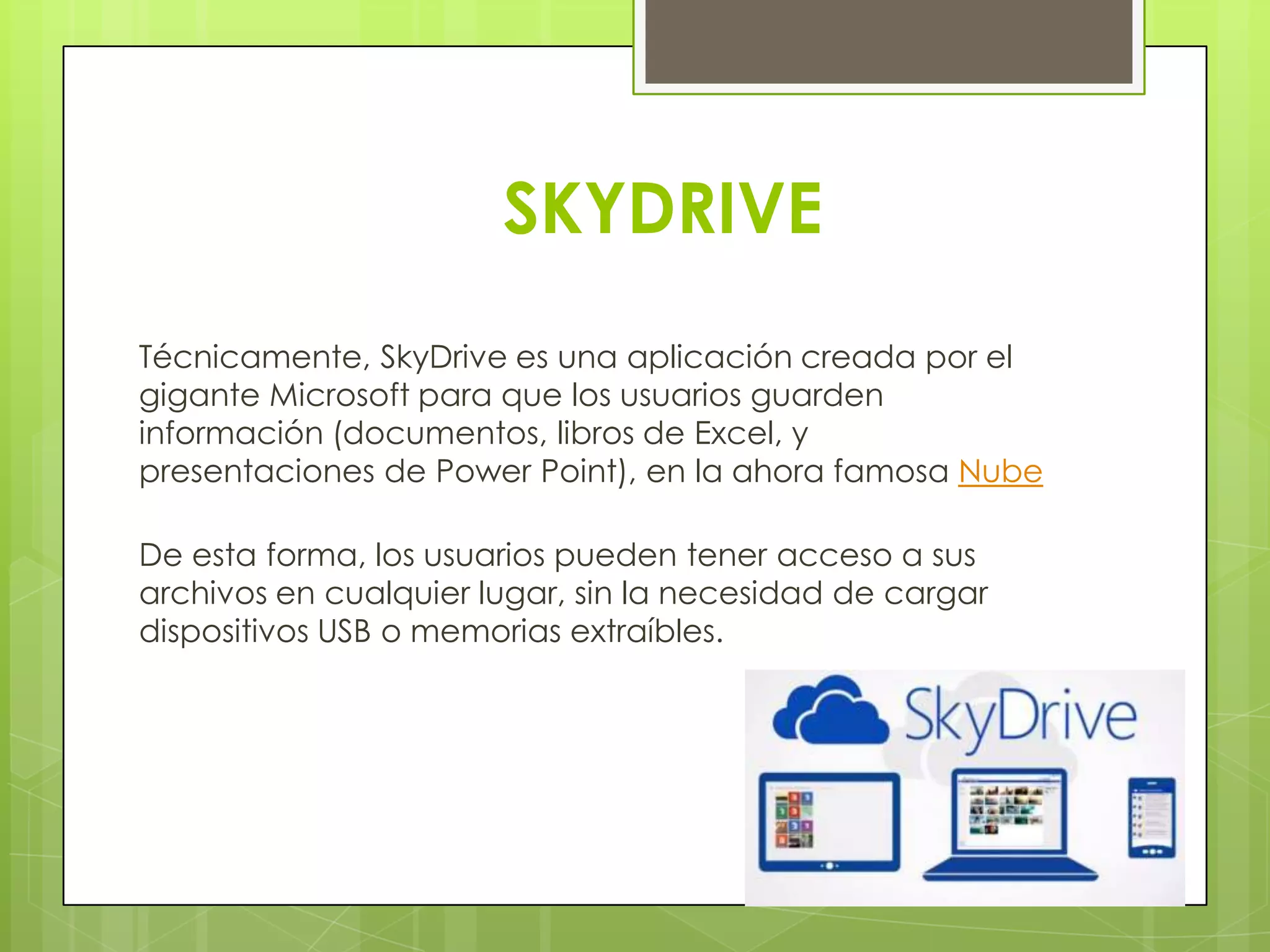 SKYDRIVE

Técnicamente, SkyDrive es una aplicación creada por el gigante Microsoft para que los usuarios guarden información (documentos, libros de Excel, y presentaciones de Power Point), en la ahora famosa Nube

De esta forma, los usuarios pueden tener acceso a sus archivos en cualquier lugar, sin la necesidad de cargar dispositivos USB o memorias extraíbles.

SkyDrive